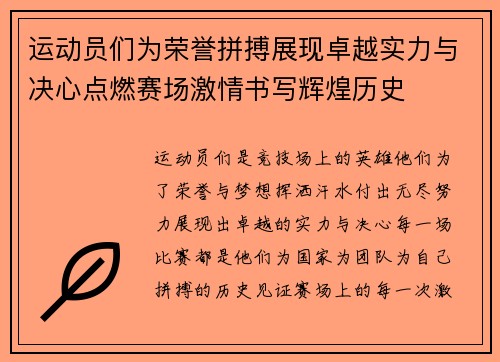 运动员们为荣誉拼搏展现卓越实力与决心点燃赛场激情书写辉煌历史

运动员们是竞技场上的英雄他们为了荣誉与梦想挥洒汗水付出无尽努力展现出卓越的实力与决心每一场比赛都是他们为国家为团队为自己拼搏的历史见证赛场上的每一次激